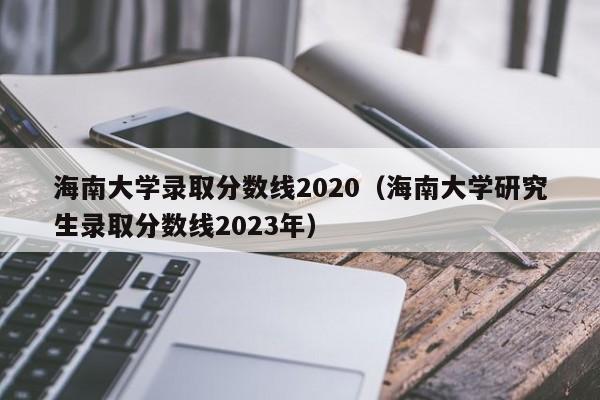 海南大学录取分数线2020（海南大学研究生录取分数线2023年）